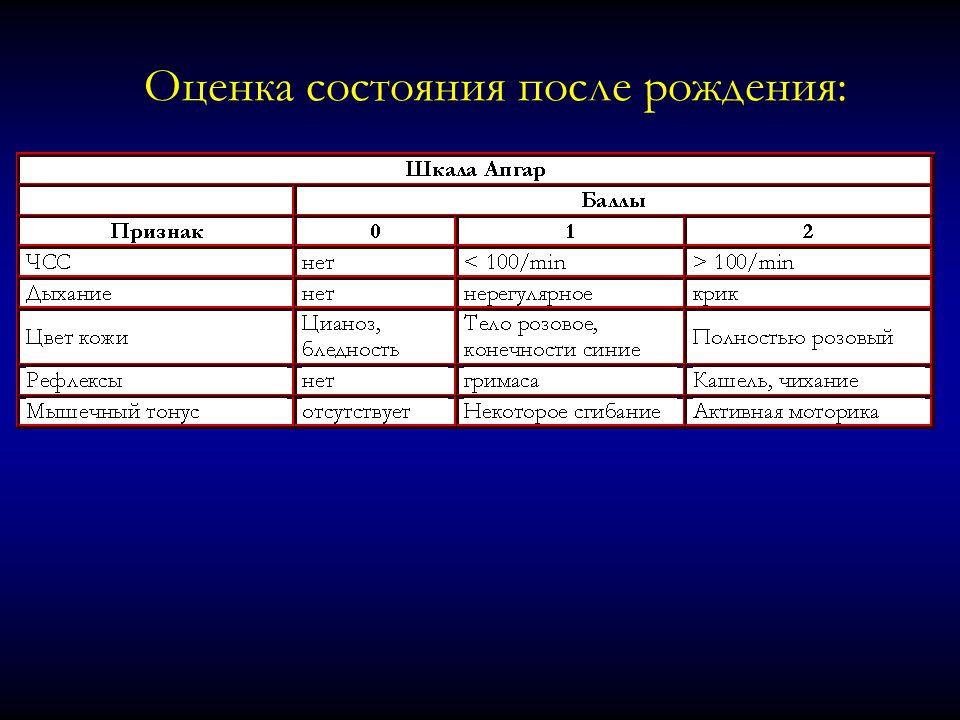 Оценка состояния после рождения:

| Шкала Апгар | | | |
|---|---|---|---|
| | Баллы | | |
| Признак | 0 | 1 | 2 |
| ЧСС | нет | < 100/min | > 100/min |
| Дыхание | нет | нерегулярное | крик |
| Цвет кожи | Цианоз, бледность | Тело розовое, конечности синие | Полностью розовый |
| Рефлексы | нет | гримаса | Кашель, чихание |
| Мышечный тонус | отсутствует | Некоторое сгибание | Активная моторика |